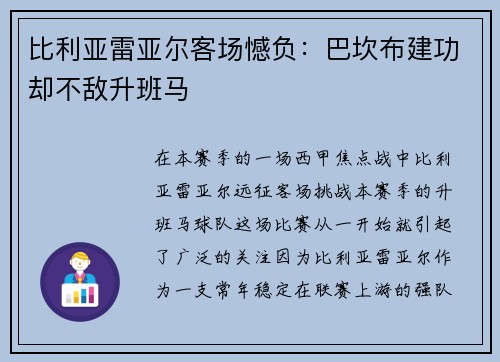 比利亚雷亚尔客场憾负：巴坎布建功却不敌升班马

在本赛季的一场西甲焦点战中比利亚雷亚尔远征客场挑战本赛季的升班马球队这场比赛从一开始就引起了广泛的关注因为比利亚雷亚尔作为一支常年稳定在联赛上游的强队